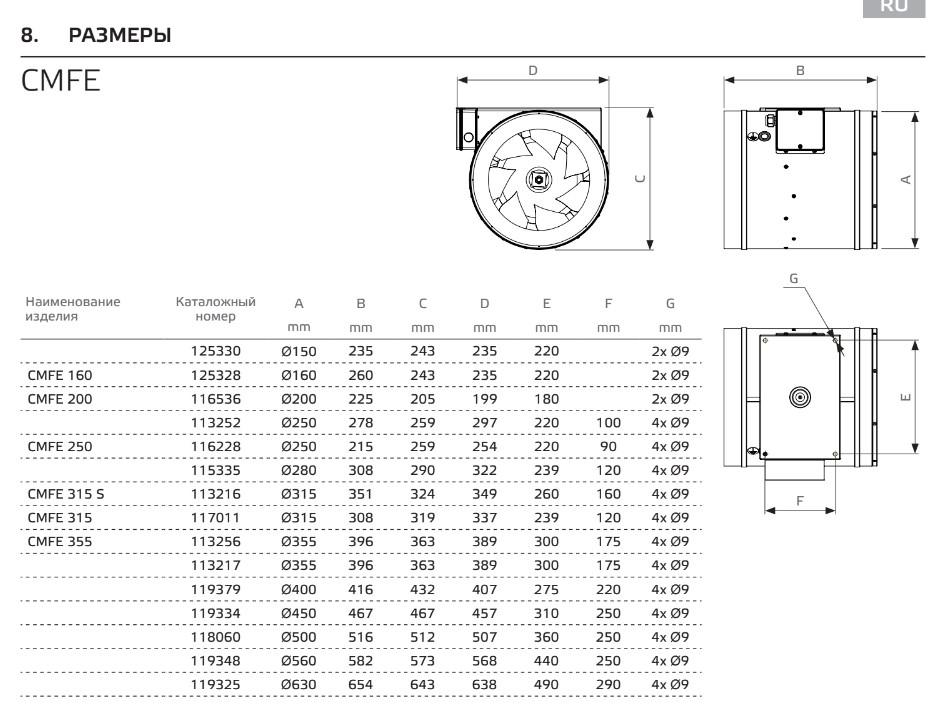 RU

8. РАЗМЕРЫ

CMFE

D

C

B

A

G

E

F

| Наименование изделия | Каталожный номер | A mm | B mm | C mm | D mm | E mm | F mm | G mm |
|---|---|---|---|---|---|---|---|---|
| | 125330 | Ø150 | 235 | 243 | 235 | 220 | | 2x Ø9 |
| CMFE 160 | 125328 | Ø160 | 260 | 243 | 235 | 220 | | 2x Ø9 |
| CMFE 200 | 116536 | Ø200 | 225 | 205 | 199 | 180 | | 2x Ø9 |
| | 113252 | Ø250 | 278 | 259 | 297 | 220 | 100 | 4x Ø9 |
| CMFE 250 | 116228 | Ø250 | 215 | 259 | 254 | 220 | 90 | 4x Ø9 |
| | 115335 | Ø280 | 308 | 290 | 322 | 239 | 120 | 4x Ø9 |
| CMFE 315 S | 113216 | Ø315 | 351 | 324 | 349 | 260 | 160 | 4x Ø9 |
| CMFE 315 | 117011 | Ø315 | 308 | 319 | 337 | 239 | 120 | 4x Ø9 |
| CMFE 355 | 113256 | Ø355 | 396 | 363 | 389 | 300 | 175 | 4x Ø9 |
| | 113217 | Ø355 | 396 | 363 | 389 | 300 | 175 | 4x Ø9 |
| | 119379 | Ø400 | 416 | 432 | 407 | 275 | 220 | 4x Ø9 |
| | 119334 | Ø450 | 467 | 467 | 457 | 310 | 250 | 4x Ø9 |
| | 118060 | Ø500 | 516 | 512 | 507 | 360 | 250 | 4x Ø9 |
| | 119348 | Ø560 | 582 | 573 | 568 | 440 | 250 | 4x Ø9 |
| | 119325 | Ø630 | 654 | 643 | 638 | 490 | 290 | 4x Ø9 |